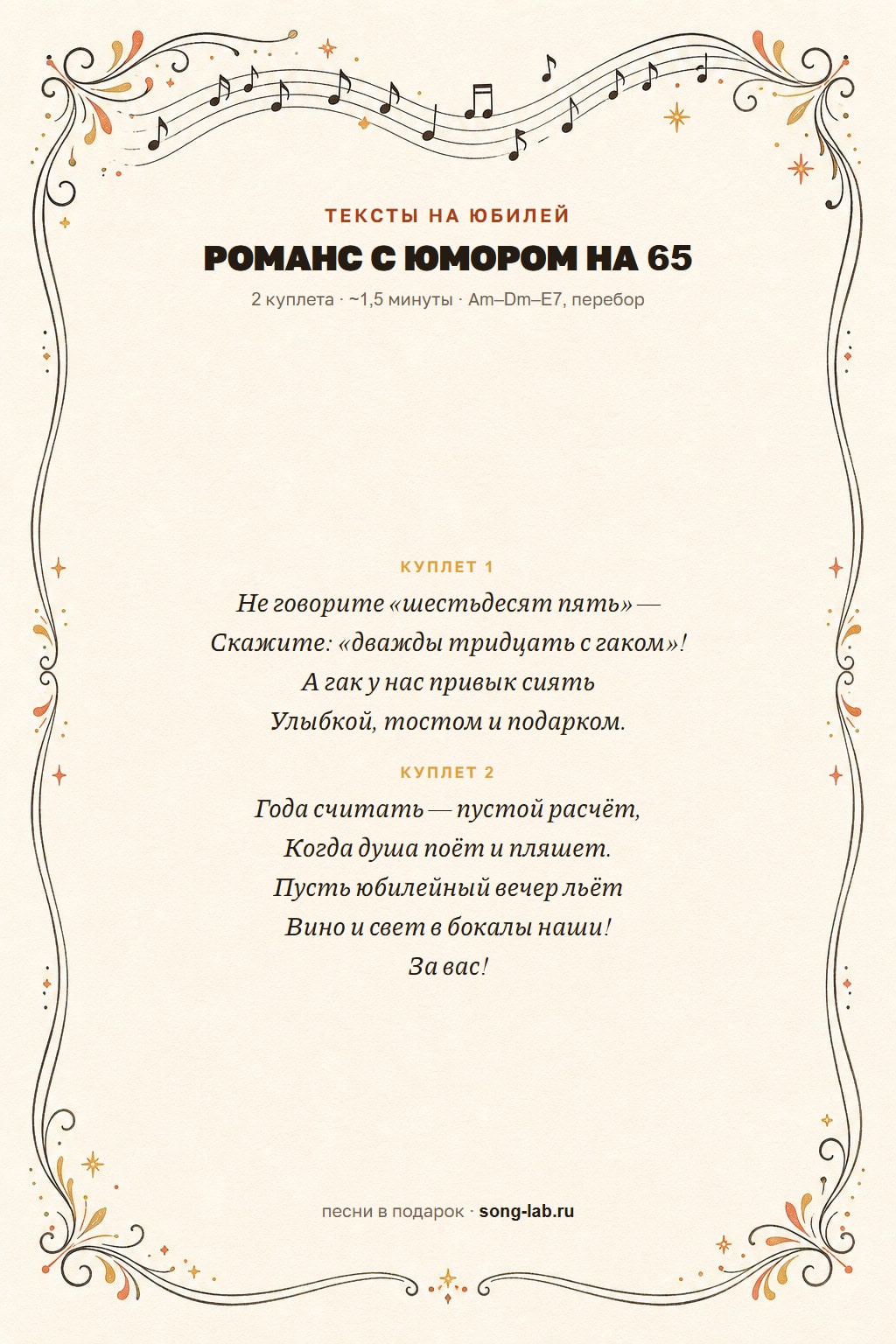 ТЕКСТЫ НА ЮБИЛЕЙ

РОМАНС С ЮМОРОМ НА 65

2 куплета · ~1,5 минуты · Am–Dm–E7, перебор

КУПЛЕТ 1

Не говорите «шестьдесят пять» —
Скажите: «дважды тридцать с гаком»!
А гак у нас привык сиять
Улыбкой, тостом и подарком.

КУПЛЕТ 2

Года считать — пустой расчёт,
Когда душа поёт и пляшет.
Пусть юбилейный вечер льёт
Вино и свет в бокалы наши!
За вас!

песни в подарок · song-lab.ru